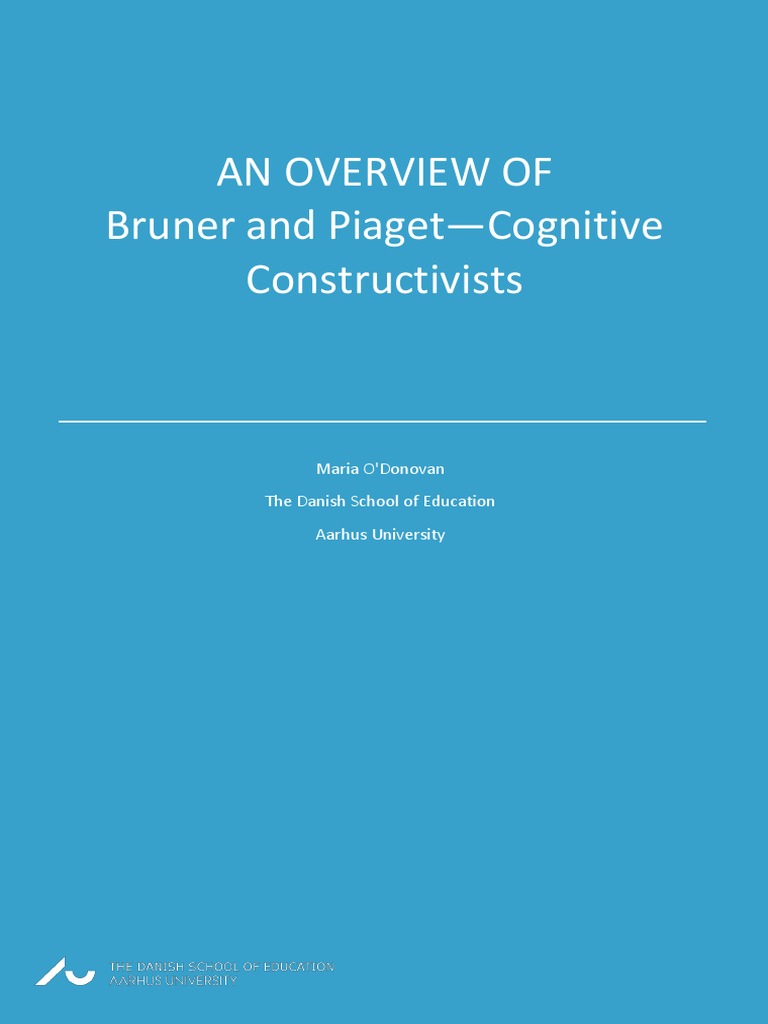 AN OVERVIEW OF
Bruner and Piaget—Cognitive Constructivists

Maria O'Donovan

The Danish School of Education

Aarhus University

THE DANISH SCHOOL OF EDUCATION
AARHUS UNIVERSITY